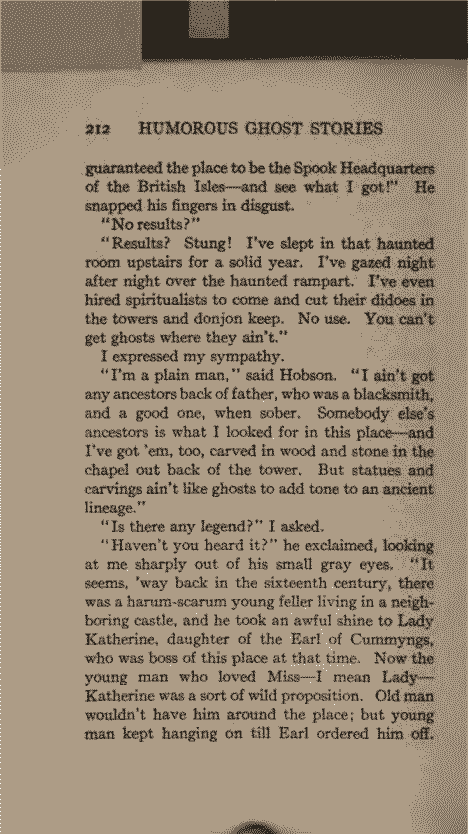 212 HUMOROUS GHOST STORIES

guaranteed the place to be the Spook Headquarters of the British Isles—and see what I got!" He snapped his fingers in disgust.

"No results?"

"Results? Stung! I've slept in that haunted room upstairs for a solid year. I've gazed night after night over the haunted rampart. I've even hired spiritualists to come and cut their didoes in the towers and donjon keep. No use. You can't get ghosts where they ain't."

I expressed my sympathy.

"I'm a plain man," said Hobson. "I ain't got any ancestors back of father, who was a blacksmith, and a good one, when sober. Somebody else's ancestors is what I looked for in this place—and I've got 'em, too, carved in wood and stone in the chapel out back of the tower. But statues and carvings ain't like ghosts to add tone to an ancient lineage."

"Is there any legend?" I asked.

"Haven't you heard it?" he exclaimed, looking at me sharply out of his small gray eyes. "It seems, 'way back in the sixteenth century, there was a harum-scarum young feller living in a neighboring castle, and he took an awful shine to Lady Katherine, daughter of the Earl of Cummyngs, who was boss of this place at that time. Now the young man who loved Miss—I mean Lady—Katherine was a sort of wild proposition. Old man wouldn't have him around the place; but young man kept hanging on till Earl ordered him off.